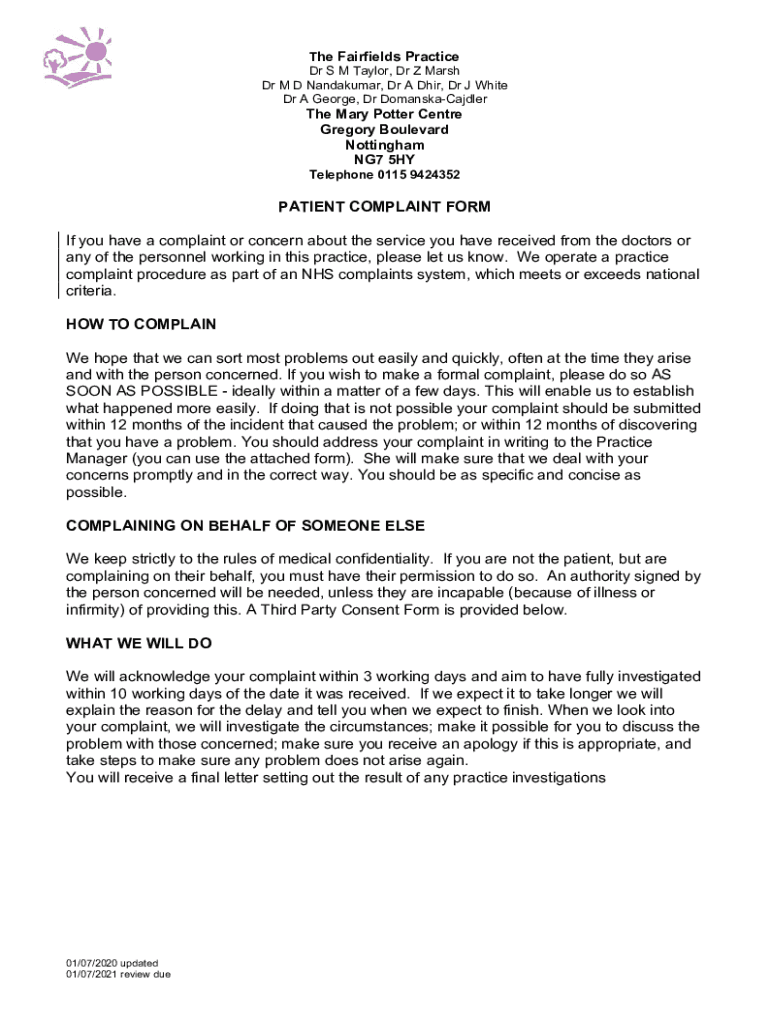 The Fairfields Practice
Dr S M Taylor, Dr Z Marsh
Dr M D Nandakumar, Dr A Dhir, Dr J White
Dr A George, Dr Domanska-Cajdler
The Mary Potter Centre
Gregory Boulevard
Nottingham
NG7 5HY
Telephone 0115 9424352

PATIENT COMPLAINT FORM

If you have a complaint or concern about the service you have received from the doctors or any of the personnel working in this practice, please let us know. We operate a practice complaint procedure as part of an NHS complaints system, which meets or exceeds national criteria.

HOW TO COMPLAIN

We hope that we can sort most problems out easily and quickly, often at the time they arise and with the person concerned. If you wish to make a formal complaint, please do so AS SOON AS POSSIBLE - ideally within a matter of a few days. This will enable us to establish what happened more easily. If doing that is not possible your complaint should be submitted within 12 months of the incident that caused the problem; or within 12 months of discovering that you have a problem. You should address your complaint in writing to the Practice Manager (you can use the attached form). She will make sure that we deal with your concerns promptly and in the correct way. You should be as specific and concise as possible.

COMPLAINING ON BEHALF OF SOMEONE ELSE

We keep strictly to the rules of medical confidentiality. If you are not the patient, but are complaining on their behalf, you must have their permission to do so. An authority signed by the person concerned will be needed, unless they are incapable (because of illness or infirmity) of providing this. A Third Party Consent Form is provided below.

WHAT WE WILL DO

We will acknowledge your complaint within 3 working days and aim to have fully investigated within 10 working days of the date it was received. If we expect it to take longer we will explain the reason for the delay and tell you when we expect to finish. When we look into your complaint, we will investigate the circumstances; make it possible for you to discuss the problem with those concerned; make sure you receive an apology if this is appropriate, and take steps to make sure any problem does not arise again.
You will receive a final letter setting out the result of any practice investigations

01/07/2020 updated
01/07/2021 review due